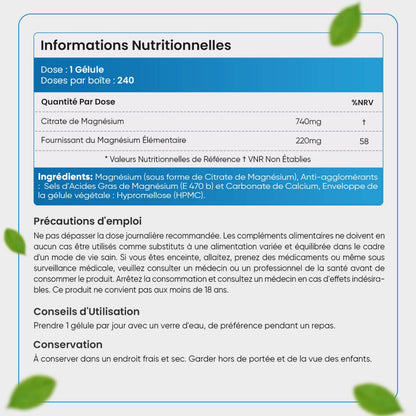 Informations Nutritionnelles

Dose : 1 Gélule
Doses par boîte : 240

| Quantité Par Dose | | %NRV |
|---|---|---|
| Citrate de Magnésium | 740mg | † |
| Fournissant du Magnésium Élémentaire | 220mg | 58 |

* Valeurs Nutritionnelles de Référence † VNR Non Établies

Ingrédients: Magnésium (sous forme de Citrate de Magnésium), Anti-agglomérants : Sels d'Acides Gras de Magnésium (E 470 b) et Carbonate de Calcium, Enveloppe de la gélule végétale : Hypromellose (HPMC).

Précautions d'emploi
Ne pas dépasser la dose journalière recommandée. Les compléments alimentaires ne doivent en aucun cas être utilisés comme substituts à une alimentation variée et équilibrée dans le cadre d'un mode de vie sain. Si vous êtes enceinte, allaitez, prenez des médicaments ou même sous surveillance médicale, veuillez consulter un médecin ou un professionnel de la santé avant de consommer le produit. Arrêtez la consommation et consultez un médecin en cas d'effets indésirables. Ce produit ne convient pas aux moins de 18 ans.

Conseils d'Utilisation
Prendre 1 gélule par jour avec un verre d'eau, de préférence pendant un repas.

Conservation
À conserver dans un endroit frais et sec. Garder hors de portée et de la vue des enfants.